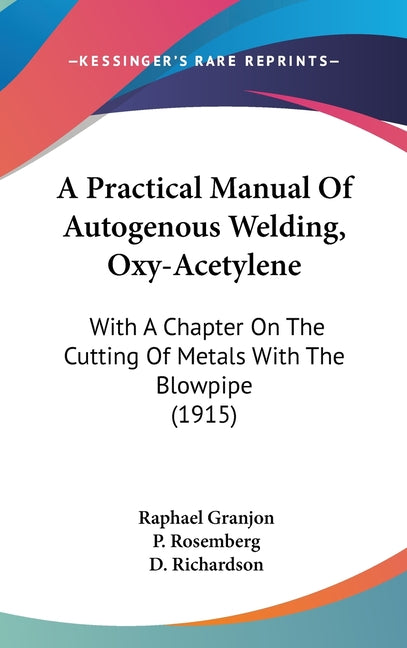 —KESSINGER'S RARE REPRINTS—

A Practical Manual Of Autogenous Welding, Oxy-Acetylene

With A Chapter On The Cutting Of Metals With The Blowpipe (1915)

Raphael Granjon
P. Rosemberg
D. Richardson